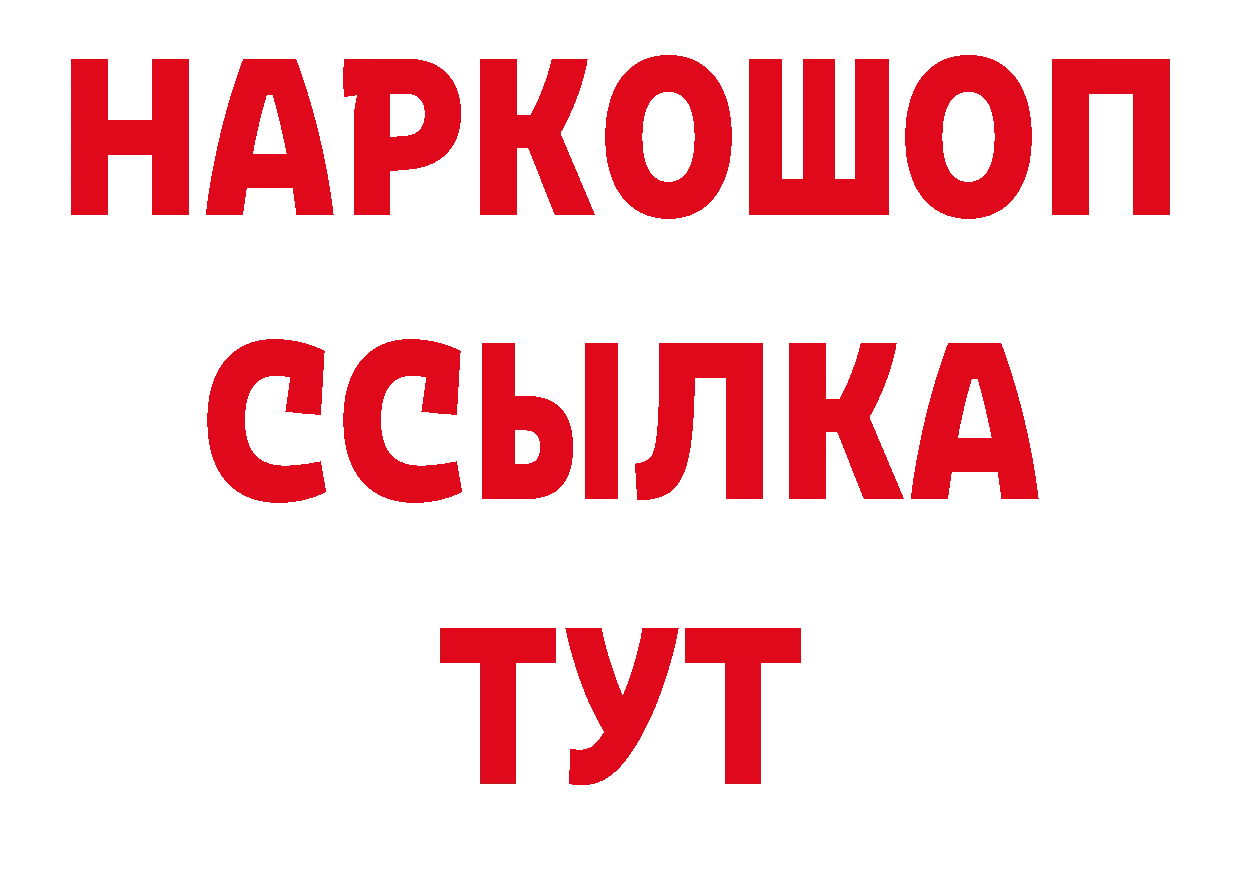 НАРКОШОП
ССЫЛКА
ТУТ